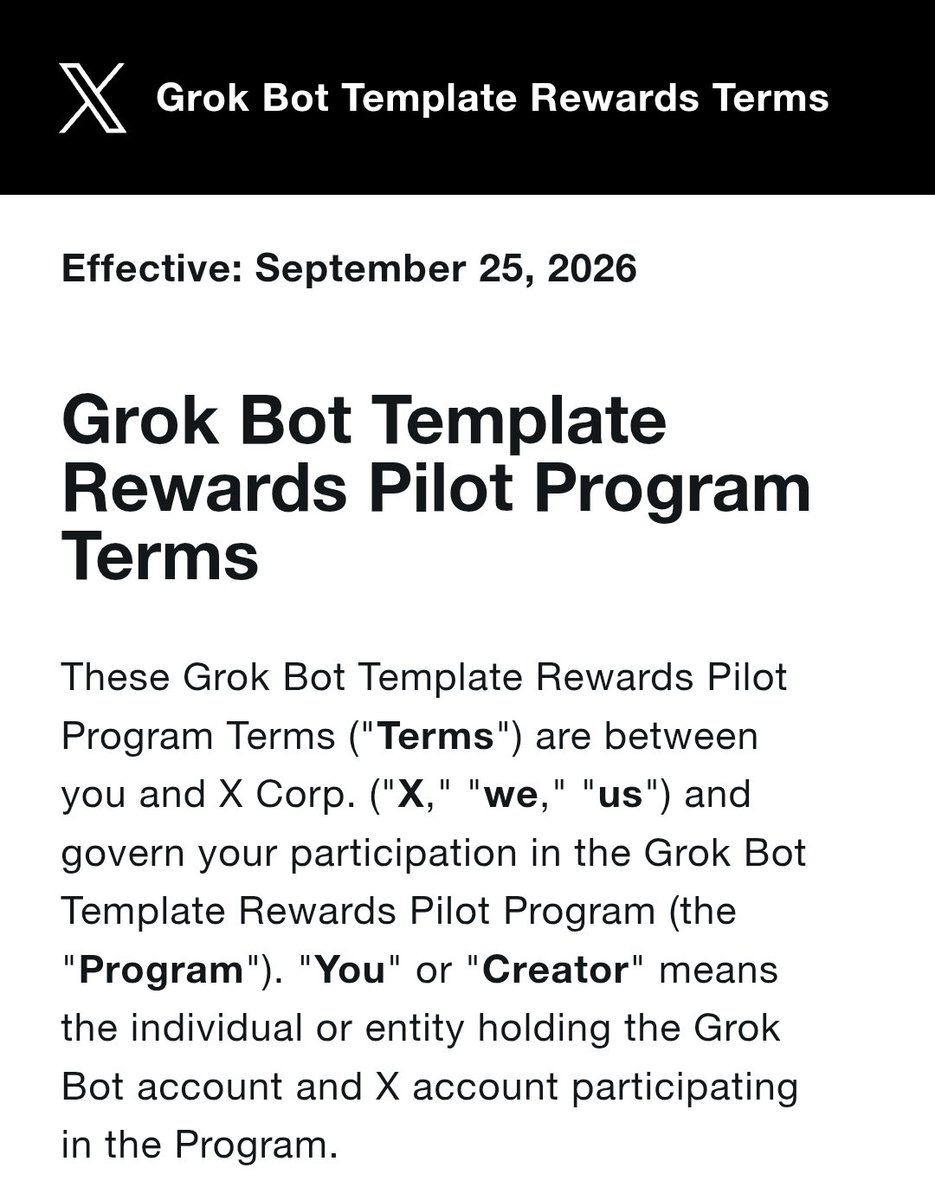 Grok Bot Template Rewards Terms

Effective: September 25, 2026

Grok Bot Template Rewards Pilot Program Terms

These Grok Bot Template Rewards Pilot Program Terms ("Terms") are between you and X Corp. ("X," "we," "us") and govern your participation in the Grok Bot Template Rewards Pilot Program (the "Program"). "You" or "Creator" means the individual or entity holding the Grok Bot account and X account participating in the Program.